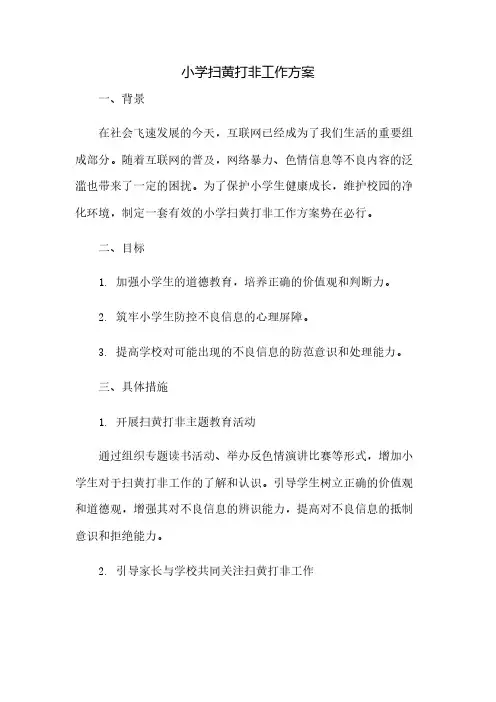 小学扫黄打非工作方案

一、背景

在社会飞速发展的今天，互联网已经成为了我们生活的重要组成部分。随着互联网的普及，网络暴力、色情信息等不良内容的泛滥也带来了一定的困扰。为了保护小学生健康成长，维护校园的净化环境，制定一套有效的小学扫黄打非工作方案势在必行。

二、目标

1. 加强小学生的道德教育，培养正确的价值观和判断力。

2. 筑牢小学生防控不良信息的心理屏障。

3. 提高学校对可能出现的不良信息的防范意识和处理能力。

三、具体措施

1. 开展扫黄打非主题教育活动

通过组织专题读书活动、举办反色情演讲比赛等形式，增加小学生对于扫黄打非工作的了解和认识。引导学生树立正确的价值观和道德观，增强其对不良信息的辨识能力，提高对不良信息的抵制意识和拒绝能力。

2. 引导家长与学校共同关注扫黄打非工作